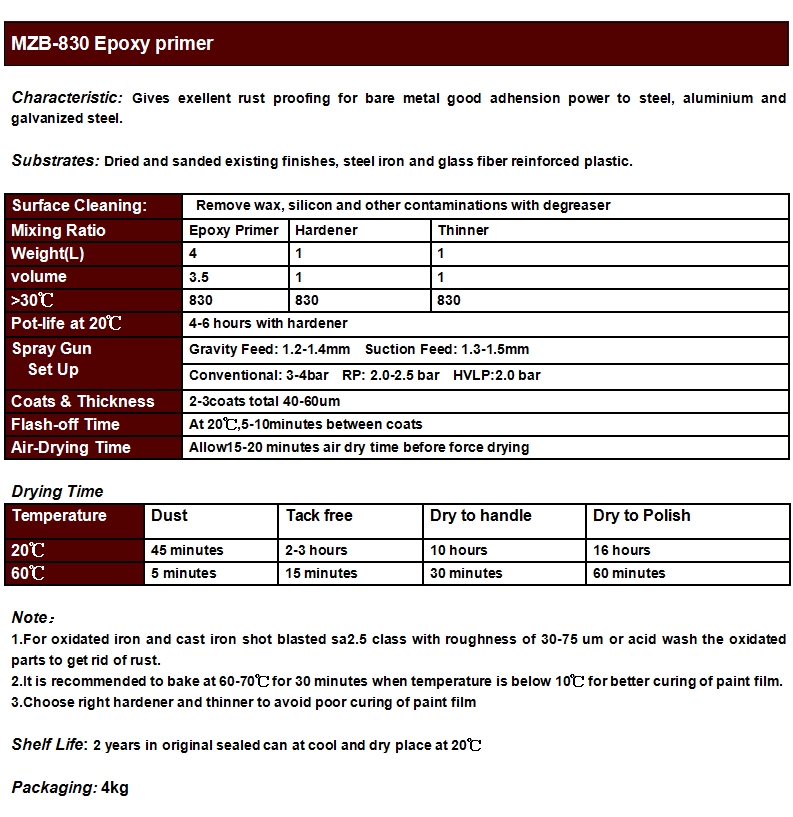 MZB-830 Epoxy primer

Characteristic: Gives exellent rust proofing for bare metal good adhension power to steel, aluminium and galvanized steel.

Substrates: Dried and sanded existing finishes, steel iron and glass fiber reinforced plastic.

| Surface Cleaning: | Remove wax, silicon and other contaminations with degreaser | | |
|---|---|---|---|
| Mixing Ratio | Epoxy Primer | Hardener | Thinner |
| Weight(L) | 4 | 1 | 1 |
| volume | 3.5 | 1 | 1 |
| >30℃ | 830 | 830 | 830 |
| Pot-life at 20℃ | 4-6 hours with hardener | | |
| Spray Gun Set Up | Gravity Feed: 1.2-1.4mm Suction Feed: 1.3-1.5mm | | |
| | Conventional: 3-4bar RP: 2.0-2.5 bar HVLP:2.0 bar | | |
| Coats & Thickness | 2-3coats total 40-60um | | |
| Flash-off Time | At 20℃,5-10minutes between coats | | |
| Air-Drying Time | Allow15-20 minutes air dry time before force drying | | |

Drying Time

| Temperature | Dust | Tack free | Dry to handle | Dry to Polish |
|---|---|---|---|---|
| 20℃ | 45 minutes | 2-3 hours | 10 hours | 16 hours |
| 60℃ | 5 minutes | 15 minutes | 30 minutes | 60 minutes |

Note：
1.For oxidated iron and cast iron shot blasted sa2.5 class with roughness of 30-75 um or acid wash the oxidated parts to get rid of rust.
2.It is recommended to bake at 60-70℃ for 30 minutes when temperature is below 10℃ for better curing of paint film.
3.Choose right hardener and thinner to avoid poor curing of paint film

Shelf Life: 2 years in original sealed can at cool and dry place at 20℃

Packaging: 4kg